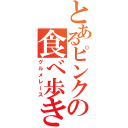 とあるピンクの食べ歩き
グルメレース